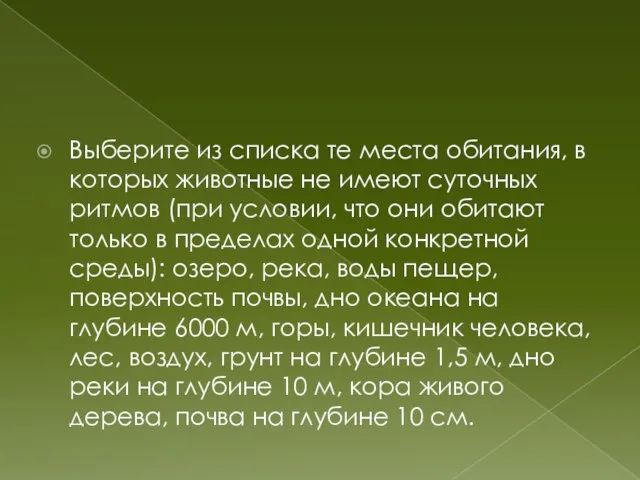 Выберите из списка те места обитания, в которых животные не имеют суточных ритмов (при условии, что они обитают только в пределах одной конкретной среды): озеро, река, воды пещер, поверхность почвы, дно океана на глубине 6000 м, горы, кишечник человека, лес, воздух, грунт на глубине 1,5 м, дно реки на глубине 10 м, кора живого дерева, почва на глубине 10 см.